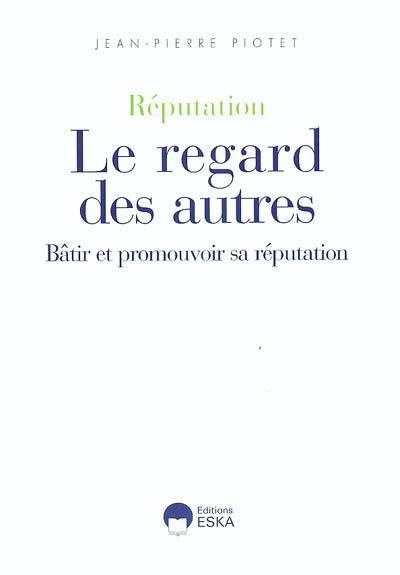 JEAN-PIERRE PIOTET

Réputation

Le regard des autres

Bâtir et promouvoir sa réputation

Editions
ESKA